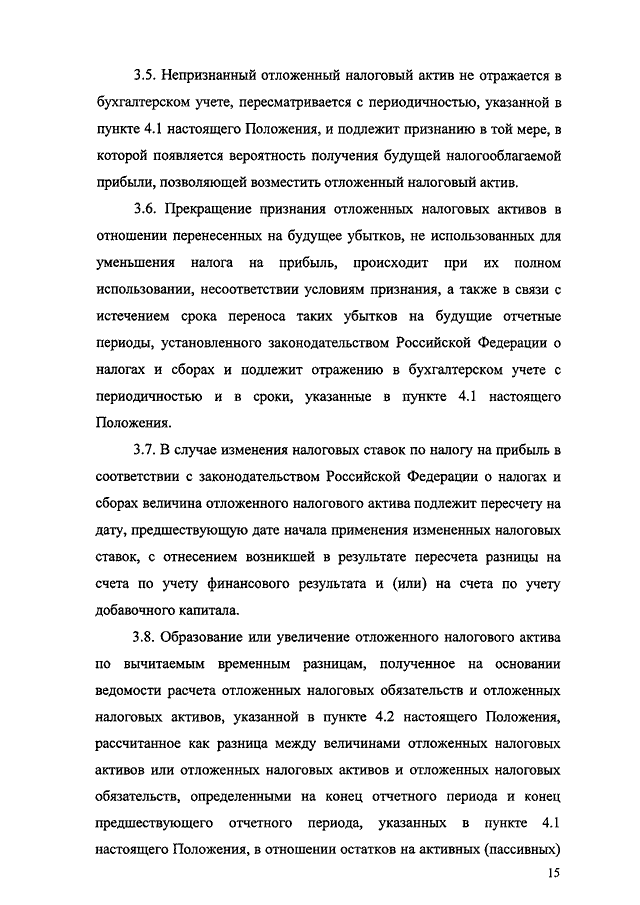 3.5. Непризнанный отложенный налоговый актив не отражается в бухгалтерском учете, пересматривается с периодичностью, указанной в пункте 4.1 настоящего Положения, и подлежит признанию в той мере, в которой появляется вероятность получения будущей налогооблагаемой прибыли, позволяющей возместить отложенный налоговый актив.

3.6. Прекращение признания отложенных налоговых активов в отношении перенесенных на будущее убытков, не использованных для уменьшения налога на прибыль, происходит при их полном использовании, несоответствии условиям признания, а также в связи с истечением срока переноса таких убытков на будущие отчетные периоды, установленного законодательством Российской Федерации о налогах и сборах и подлежит отражению в бухгалтерском учете с периодичностью и в сроки, указанные в пункте 4.1 настоящего Положения.

3.7. В случае изменения налоговых ставок по налогу на прибыль в соответствии с законодательством Российской Федерации о налогах и сборах величина отложенного налогового актива подлежит пересчету на дату, предшествующую дате начала применения измененных налоговых ставок, с отнесением возникшей в результате пересчета разницы на счета по учету финансового результата и (или) на счета по учету добавочного капитала.

3.8. Образование или увеличение отложенного налогового актива по вычитаемым временным разницам, полученное на основании ведомости расчета отложенных налоговых обязательств и отложенных налоговых активов, указанной в пункте 4.2 настоящего Положения, рассчитанное как разница между величинами отложенных налоговых активов или отложенных налоговых активов и отложенных налоговых обязательств, определенными на конец отчетного периода и конец предшествующего отчетного периода, указанных в пункте 4.1 настоящего Положения, в отношении остатков на активных (пассивных)

15